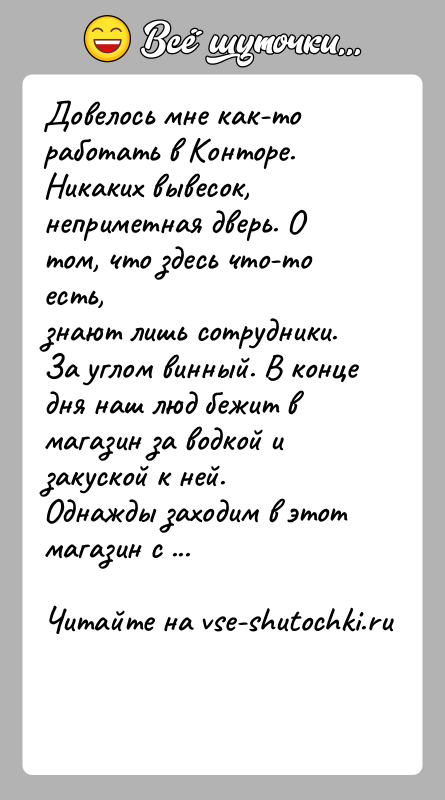 Всё шуточки...

Довелось мне как-то работать в Конторе. Никаких вывесок, неприметная дверь. О том, что здесь что-то есть,
знают лишь сотрудники. За углом винный. В конце дня наш люд бежит в магазин за водкой и закуской к ней.
Однажды заходим в этот магазин с ...

Читайте на vse-shutochki.ru